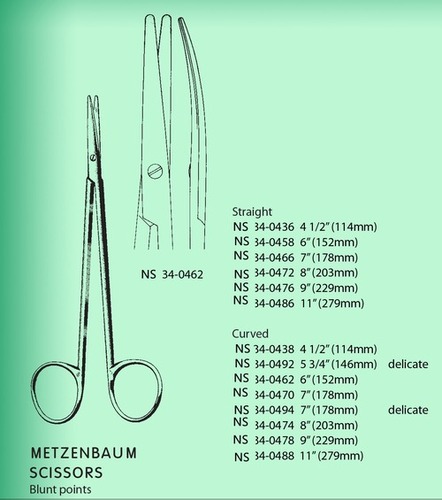 NS 34-0462

Straight
NS 34-0436 4 1/2" (114mm)
NS 34-0458 6" (152mm)
NS 34-0466 7" (178mm)
NS 34-0472 8" (203mm)
NS 34-0476 9" (229mm)
NS 34-0486 11" (279mm)

Curved
NS 34-0438 4 1/2" (114mm)
NS 34-0492 5 3/4" (146mm) delicate
NS 34-0462 6" (152mm)
NS 34-0470 7" (178mm)
NS 34-0494 7" (178mm) delicate
NS 34-0474 8" (203mm)
NS 34-0478 9" (229mm)
NS 34-0488 11" (279mm)

METZENBAUM
SCISSORS
Blunt points